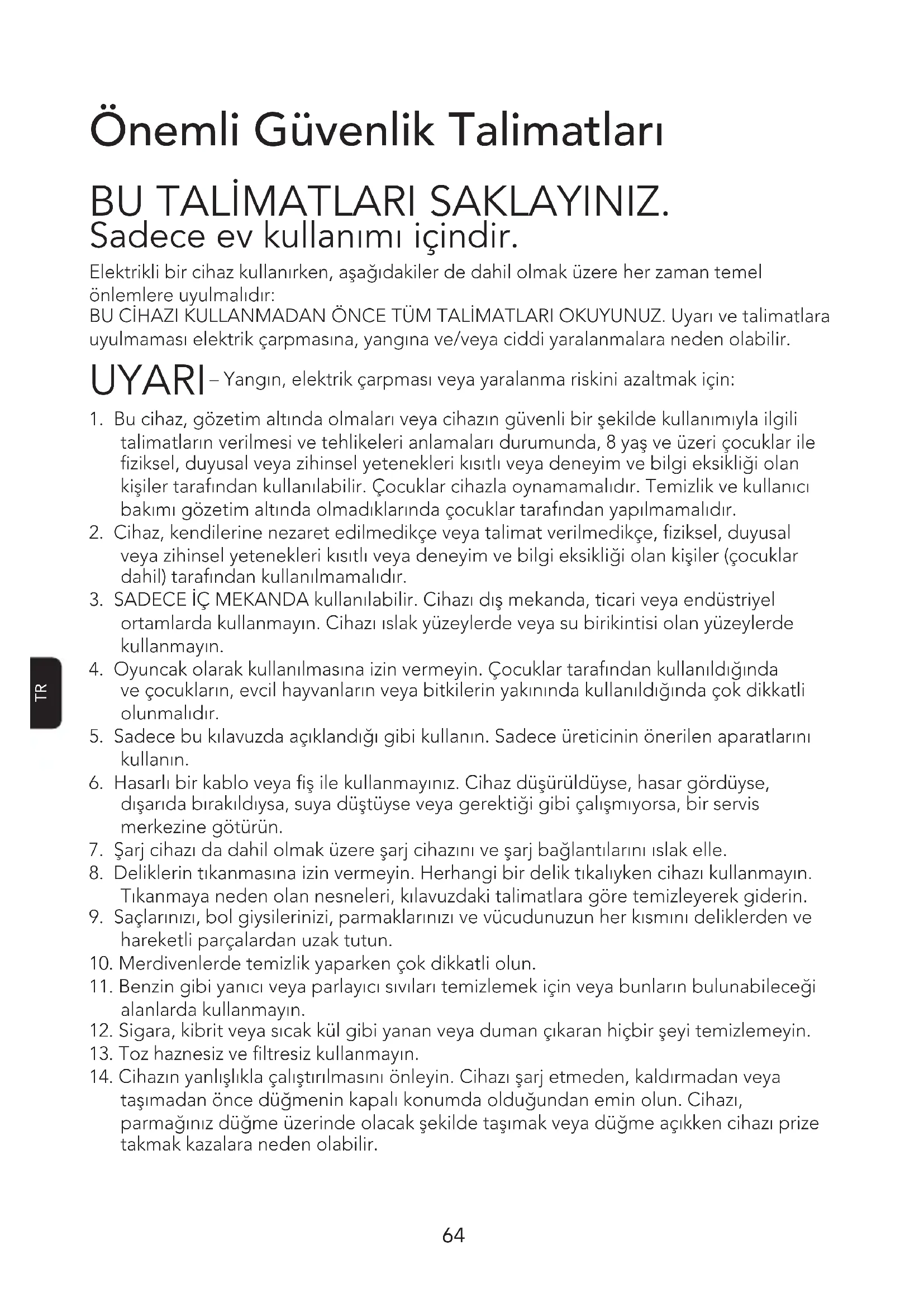 Önemli Güvenlik Talimatları

BU TALİMATLARI SAKLAYINIZ.
Sadece ev kullanımı içindir.

Elektrikli bir cihaz kullanırken, aşağıdakiler de dahil olmak üzere her zaman temel önlemlere uyulmalıdır:
BU CİHAZI KULLANMADAN ÖNCE TÜM TALİMATLARI OKUYUNUZ. Uyarı ve talimatlara uyulmaması elektrik çarpmasına, yangına ve/veya ciddi yaralanmalara neden olabilir.

UYARI – Yangın, elektrik çarpması veya yaralanma riskini azaltmak için:

1. Bu cihaz, gözetim altında olmaları veya cihazın güvenli bir şekilde kullanımıyla ilgili talimatların verilmesi ve tehlikeleri anlamaları durumunda, 8 yaş ve üzeri çocuklar ile fiziksel, duyusal veya zihinsel yetenekleri kısıtlı veya deneyim ve bilgi eksikliği olan kişiler tarafından kullanılabilir. Çocuklar cihazla oynamamalıdır. Temizlik ve kullanıcı bakımı gözetim altında olmadıklarında çocuklar tarafından yapılmamalıdır.
2. Cihaz, kendilerine nezaret edilmedikçe veya talimat verilmedikçe, fiziksel, duyusal veya zihinsel yetenekleri kısıtlı veya deneyim ve bilgi eksikliği olan kişiler (çocuklar dahil) tarafından kullanılmamalıdır.
3. SADECE İÇ MEKANDA kullanılabilir. Cihazı dış mekanda, ticari veya endüstriyel ortamlarda kullanmayın. Cihazı ıslak yüzeylerde veya su birikintisi olan yüzeylerde kullanmayın.
4. Oyuncak olarak kullanılmasına izin vermeyin. Çocuklar tarafından kullanıldığında ve çocukların, evcil hayvanların veya bitkilerin yakınında kullanıldığında çok dikkatli olunmalıdır.
5. Sadece bu kılavuzda açıklandığı gibi kullanın. Sadece üreticinin önerilen aparatlarını kullanın.
6. Hasarlı bir kablo veya fiş ile kullanmayınız. Cihaz düşürüldüyse, hasar gördüyse, dışarıda bırakıldıysa, suya düştüyse veya gerektiği gibi çalışmıyorsa, bir servis merkezine götürün.
7. Şarj cihazı da dahil olmak üzere şarj cihazını ve şarj bağlantılarını ıslak elle.
8. Deliklerin tıkanmasına izin vermeyin. Herhangi bir delik tıkalıyken cihazı kullanmayın. Tıkanmaya neden olan nesneleri, kılavuzdaki talimatlara göre temizleyerek giderin.
9. Saçlarınızı, bol giysilerinizi, parmaklarınızı ve vücudunuzun her kısmını deliklerden ve hareketli parçalardan uzak tutun.
10. Merdivenlerde temizlik yaparken çok dikkatli olun.
11. Benzin gibi yanıcı veya parlayıcı sıvıları temizlemek için veya bunların bulunabileceği alanlarda kullanmayın.
12. Sigara, kibrit veya sıcak kül gibi yanan veya duman çıkaran hiçbir şeyi temizlemeyin.
13. Toz haznesiz ve filtresiz kullanmayın.
14. Cihazın yanlışlıkla çalıştırılmasını önleyin. Cihazı şarj etmeden, kaldırmadan veya taşımadan önce düğmenin kapalı konumda olduğundan emin olun. Cihazı, parmağınız düğme üzerinde olacak şekilde taşımak veya düğme açıkken cihazı prize takmak kazalara neden olabilir.

TR

64